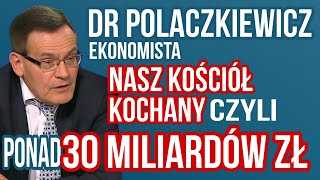 DR POLACZKIEWICZ
EKONOMISTA

NASZ KOŚCIÓŁ KOCHANY CZYLI

PONAD 30 MILIARDÓW ZŁ